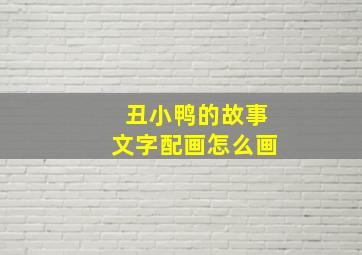 丑小鸭的故事
文字配画怎么画